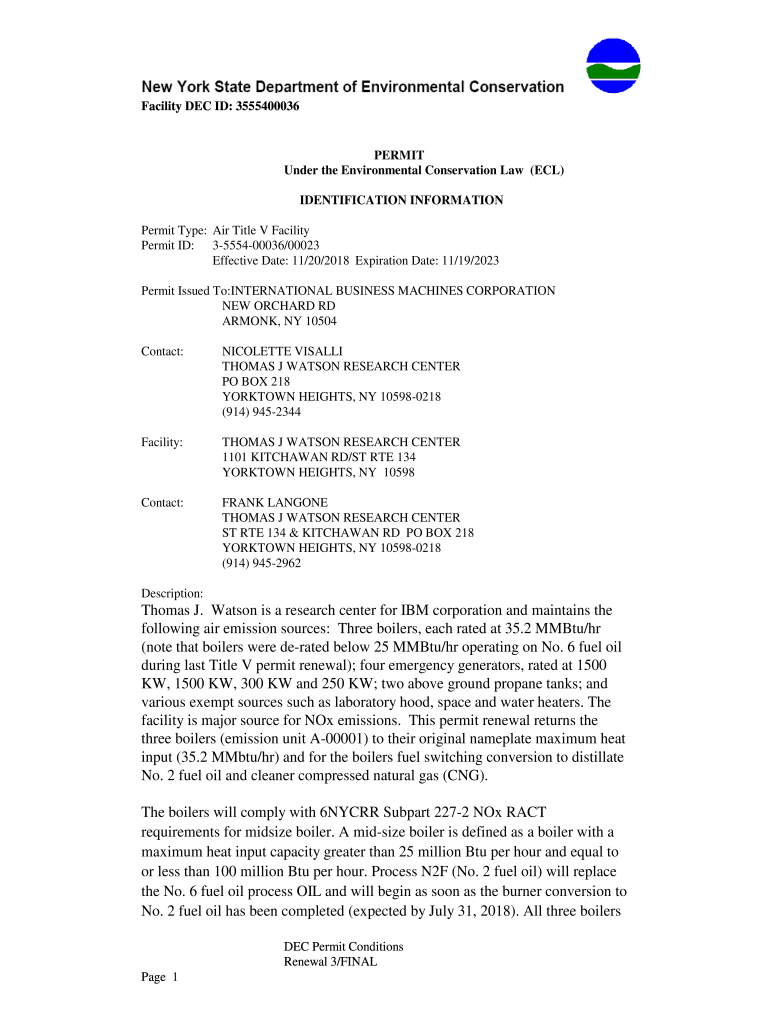 New York State Department of Environmental Conservation
Facility DEC ID: 3555400036

PERMIT
Under the Environmental Conservation Law (ECL)

IDENTIFICATION INFORMATION

Permit Type: Air Title V Facility
Permit ID: 3-5554-00036/00023
Effective Date: 11/20/2018 Expiration Date: 11/19/2023

Permit Issued To:INTERNATIONAL BUSINESS MACHINES CORPORATION
NEW ORCHARD RD
ARMONK, NY 10504

Contact: NICOLETTE VISALLI
THOMAS J WATSON RESEARCH CENTER
PO BOX 218
YORKTOWN HEIGHTS, NY 10598-0218
(914) 945-2344

Facility: THOMAS J WATSON RESEARCH CENTER
1101 KITCHAWAN RD/ST RTE 134
YORKTOWN HEIGHTS, NY 10598

Contact: FRANK LANGONE
THOMAS J WATSON RESEARCH CENTER
ST RTE 134 & KITCHAWAN RD PO BOX 218
YORKTOWN HEIGHTS, NY 10598-0218
(914) 945-2962

Description:
Thomas J. Watson is a research center for IBM corporation and maintains the following air emission sources: Three boilers, each rated at 35.2 MMBtu/hr (note that boilers were de-rated below 25 MMBtu/hr operating on No. 6 fuel oil during last Title V permit renewal); four emergency generators, rated at 1500 KW, 1500 KW, 300 KW and 250 KW; two above ground propane tanks; and various exempt sources such as laboratory hood, space and water heaters. The facility is major source for NOx emissions. This permit renewal returns the three boilers (emission unit A-00001) to their original nameplate maximum heat input (35.2 MMbtu/hr) and for the boilers fuel switching conversion to distillate No. 2 fuel oil and cleaner compressed natural gas (CNG).

The boilers will comply with 6NYCRR Subpart 227-2 NOx RACT requirements for midsize boiler. A mid-size boiler is defined as a boiler with a maximum heat input capacity greater than 25 million Btu per hour and equal to or less than 100 million Btu per hour. Process N2F (No. 2 fuel oil) will replace the No. 6 fuel oil process OIL and will begin as soon as the burner conversion to No. 2 fuel oil has been completed (expected by July 31, 2018). All three boilers

DEC Permit Conditions
Renewal 3/FINAL

Page 1